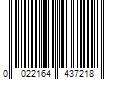 0 022164 437218